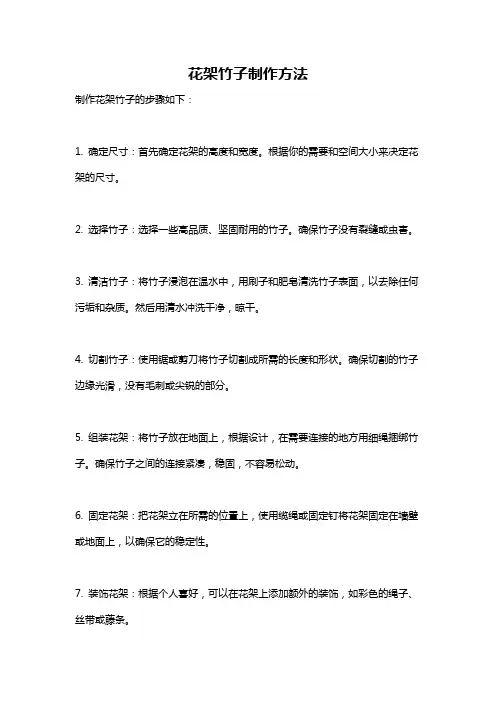 花架竹子制作方法

制作花架竹子的步骤如下：

1. 确定尺寸：首先确定花架的高度和宽度。根据你的需要和空间大小来决定花架的尺寸。

2. 选择竹子：选择一些高品质、坚固耐用的竹子。确保竹子没有裂缝或虫害。

3. 清洁竹子：将竹子浸泡在温水中，用刷子和肥皂清洗竹子表面，以去除任何污垢和杂质。然后用清水冲洗干净，晾干。

4. 切割竹子：使用锯或剪刀将竹子切割成所需的长度和形状。确保切割的竹子边缘光滑，没有毛刺或尖锐的部分。

5. 组装花架：将竹子放在地面上，根据设计，在需要连接的地方用细绳捆绑竹子。确保竹子之间的连接紧凑，稳固，不容易松动。

6. 固定花架：把花架立在所需的位置上，使用缆绳或固定钉将花架固定在墙壁或地面上，以确保它的稳定性。

7. 装饰花架：根据个人喜好，可以在花架上添加额外的装饰，如彩色的绳子、丝带或藤条。